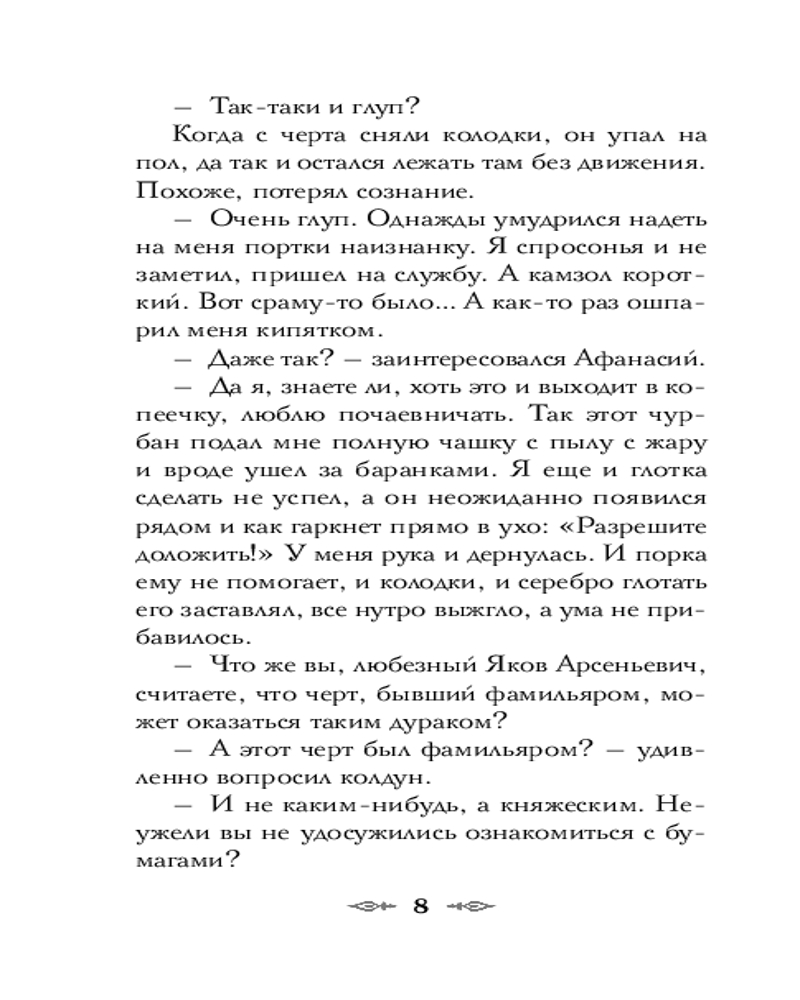 — Так-таки и глуп?

Когда с черта сняли колодки, он упал на пол, да так и остался лежать там без движения. Похоже, потерял сознание.

— Очень глуп. Однажды умудрился надеть на меня портки наизнанку. Я спросонья и не заметил, пришел на службу. А камзол короткий. Вот сраму-то было... А как-то раз ошпарил меня кипятком.

— Даже так? — заинтересовался Афанасий.

— Да я, знаете ли, хоть это и выходит в копеечку, люблю почаевничать. Так этот чурбан подал мне полную чашку с пылу с жару и вроде ушел за баранками. Я еще и глотка сделать не успел, а он неожиданно появился рядом и как гаркнет прямо в ухо: «Разрешите доложить!» У меня рука и дернулась. И порка ему не помогает, и колодки, и серебро глотать его заставлял, все нутро выжгло, а ума не прибавилось.

— Что же вы, любезный Яков Арсеньевич, считаете, что черт, бывший фамильяром, может оказаться таким дураком?

— А этот черт был фамильяром? — удивленно вопросил колдун.

— И не каким-нибудь, а княжеским. Неужели вы не удосужились ознакомиться с бумагами?

8